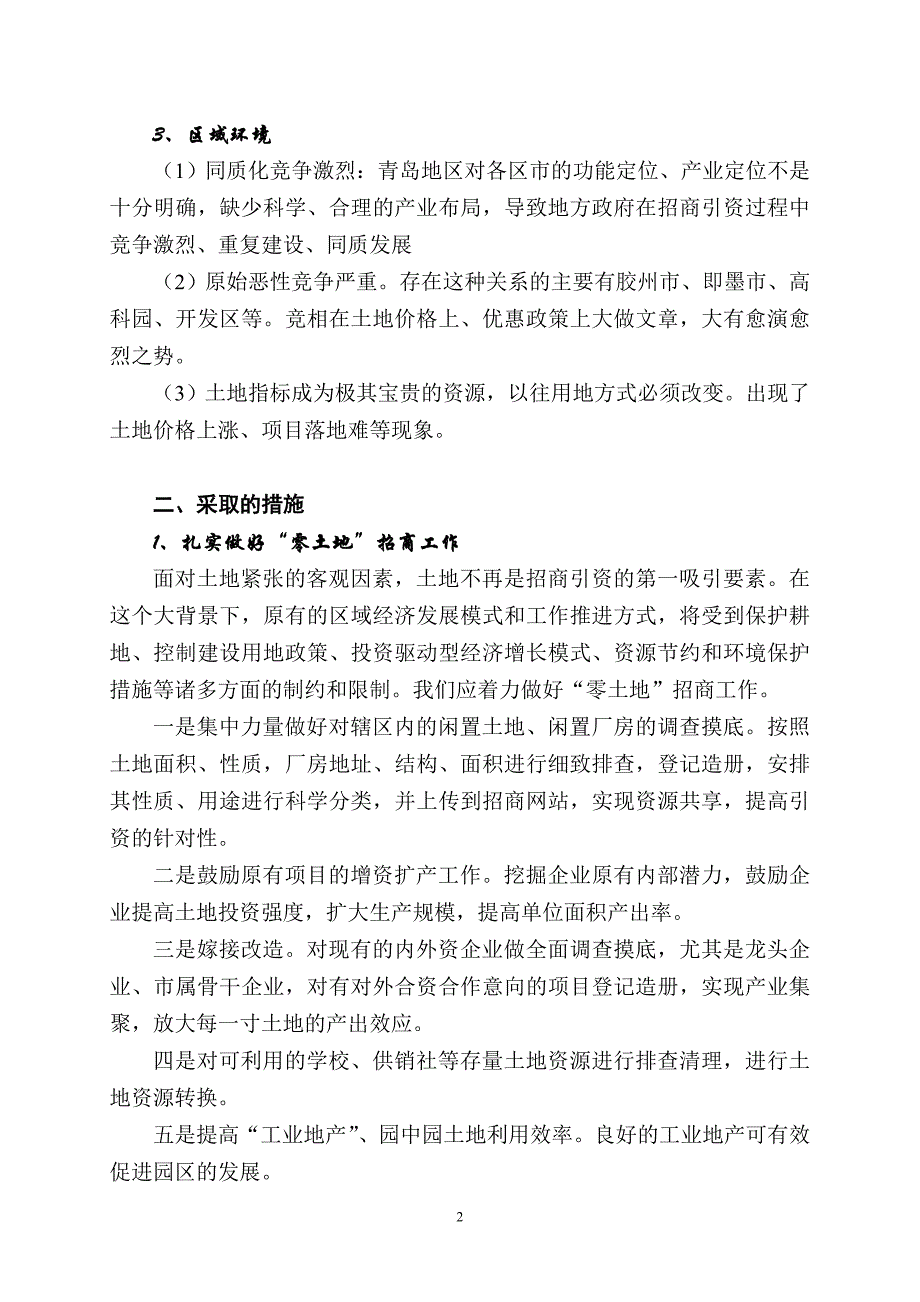 3、区域环境

（1）同质化竞争激烈：青岛地区对各区市的功能定位、产业定位不是十分明确，缺少科学、合理的产业布局，导致地方政府在招商引资过程中竞争激烈、重复建设、同质发展

（2）原始恶性竞争严重。存在这种关系的主要有胶州市、即墨市、高科园、开发区等。竞相在土地价格上、优惠政策上大做文章，大有愈演愈烈之势。

（3）土地指标成为极其宝贵的资源，以往用地方式必须改变。出现了土地价格上涨、项目落地难等现象。

二、采取的措施

1、扎实做好“零土地”招商工作

面对土地紧张的客观因素，土地不再是招商引资的第一吸引要素。在这个大背景下，原有的区域经济发展模式和工作推进方式，将受到保护耕地、控制建设用地政策、投资驱动型经济增长模式、资源节约和环境保护措施等诸多方面的制约和限制。我们应着力做好“零土地”招商工作。

一是集中力量做好对辖区内的闲置土地、闲置厂房的调查摸底。按照土地面积、性质，厂房地址、结构、面积进行细致排查，登记造册，安排其性质、用途进行科学分类，并上传到招商网站，实现资源共享，提高引资的针对性。

二是鼓励原有项目的增资扩产工作。挖掘企业原有内部潜力，鼓励企业提高土地投资强度，扩大生产规模，提高单位面积产出率。

三是嫁接改造。对现有的内外资企业做全面调查摸底，尤其是龙头企业、市属骨干企业，对有对外合资合作意向的项目登记造册，实现产业集聚，放大每一寸土地的产出效应。

四是对可利用的学校、供销社等存量土地资源进行排查清理，进行土地资源转换。

五是提高“工业地产”、园中园土地利用效率。良好的工业地产可有效促进园区的发展。

2